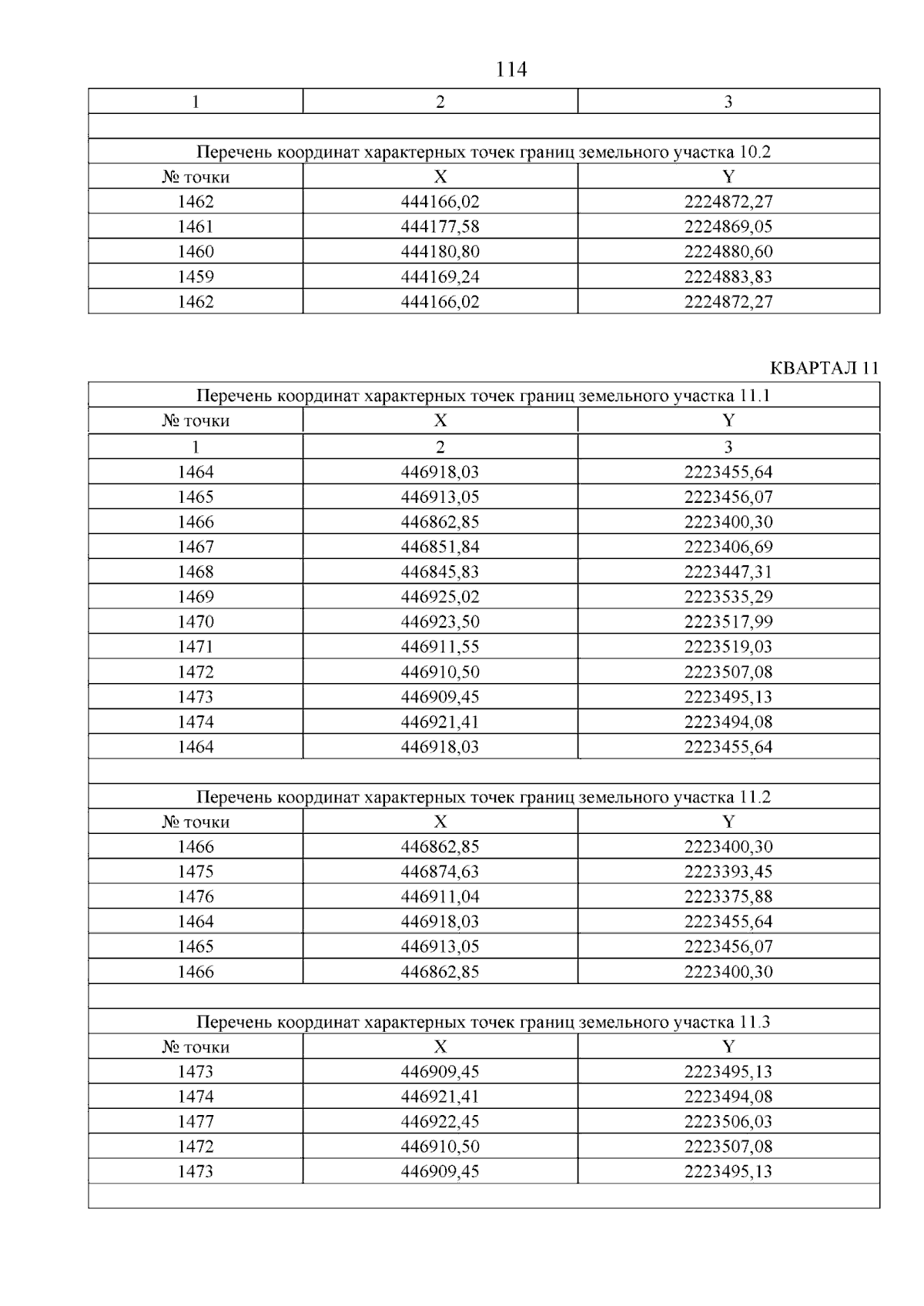 114

| 1 | 2 | 3 |
|---|---|---|
| | | |
| Перечень координат характерных точек границ земельного участка 10.2 | | |
| № точки | X | Y |
| 1462 | 444166,02 | 2224872,27 |
| 1461 | 444177,58 | 2224869,05 |
| 1460 | 444180,80 | 2224880,60 |
| 1459 | 444169,24 | 2224883,83 |
| 1462 | 444166,02 | 2224872,27 |

КВАРТАЛ 11

| Перечень координат характерных точек границ земельного участка 11.1 | | |
|---|---|---|
| № точки | X | Y |
| 1 | 2 | 3 |
| 1464 | 446918,03 | 2223455,64 |
| 1465 | 446913,05 | 2223456,07 |
| 1466 | 446862,85 | 2223400,30 |
| 1467 | 446851,84 | 2223406,69 |
| 1468 | 446845,83 | 2223447,31 |
| 1469 | 446925,02 | 2223535,29 |
| 1470 | 446923,50 | 2223517,99 |
| 1471 | 446911,55 | 2223519,03 |
| 1472 | 446910,50 | 2223507,08 |
| 1473 | 446909,45 | 2223495,13 |
| 1474 | 446921,41 | 2223494,08 |
| 1464 | 446918,03 | 2223455,64 |
| | | |
| Перечень координат характерных точек границ земельного участка 11.2 | | |
| № точки | X | Y |
| 1466 | 446862,85 | 2223400,30 |
| 1475 | 446874,63 | 2223393,45 |
| 1476 | 446911,04 | 2223375,88 |
| 1464 | 446918,03 | 2223455,64 |
| 1465 | 446913,05 | 2223456,07 |
| 1466 | 446862,85 | 2223400,30 |
| | | |
| Перечень координат характерных точек границ земельного участка 11.3 | | |
| № точки | X | Y |
| 1473 | 446909,45 | 2223495,13 |
| 1474 | 446921,41 | 2223494,08 |
| 1477 | 446922,45 | 2223506,03 |
| 1472 | 446910,50 | 2223507,08 |
| 1473 | 446909,45 | 2223495,13 |
| | | |